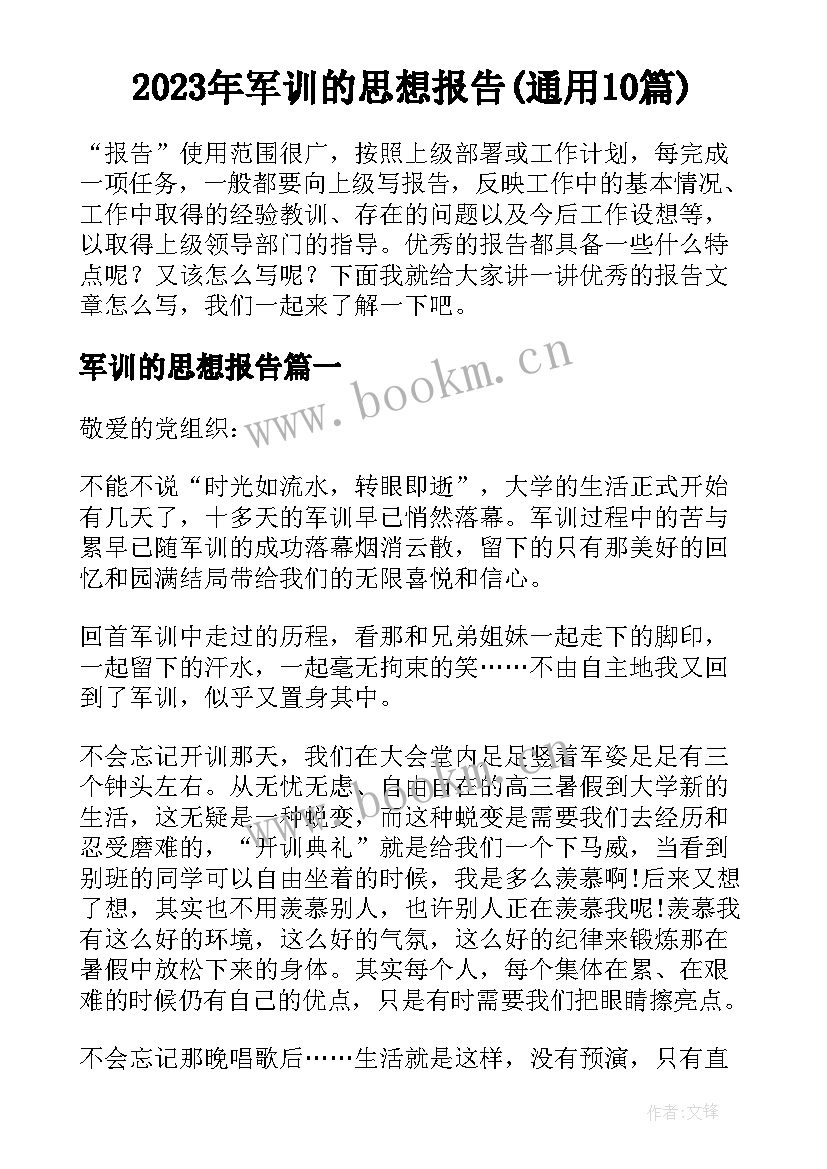 2023年军训的思想报告(通用10篇)

“报告”使用范围很广，按照上级部署或工作计划，每完成一项任务，一般都要向上级写报告，反映工作中的基本情况、工作中取得的经验教训、存在的问题以及今后工作设想等，以取得上级领导部门的指导。优秀的报告都具备一些什么特点呢？又该怎么写呢？下面我就给大家讲一讲优秀的报告文章怎么写，我们一起来了解一下吧。

军训的思想报告篇一

www.bookm.cn

敬爱的党组织：

不能不说“时光如流水，转眼即逝”，大学的生活正式开始有几天了，十多天的军训早已悄然落幕。军训过程中的苦与累早已随军训的成功落幕烟消云散，留下的只有那美好的回忆和园满结局带给我们的无限喜悦和信心。

回首军训中走过的历程，看那和兄弟姐妹一起走下的脚印，一起留下的汗水，一起毫无拘束的笑……不由自主地我又回到了军训，似乎又置身其中。

不会忘记开训那天，我们在大会堂内足足竖着军姿足足有三个钟头左右。从无忧无虑、自由自在的高三暑假到大学新的生活，这无疑是一种蜕变，而这种蜕变是需要我们去经历和忍受磨难的，“开训典礼”就是给我们一个下马威，当看到别班的同学可以自由坐着的时候，我是多么羡慕啊!后来又想了想，其实也不用羡慕别人，也许别人正在羡慕我呢!羡慕我有这么好的环境，这么好的气氛，这么好的纪律来锻炼那在暑假中放松下来的身体。其实每个人，每个集体在累、在艰难的时候仍有自己的优点，只是有时需要我们把眼睛擦亮点。

不会忘记那晚唱歌后……生活就是这样，没有预演，只有直

作者:文锋